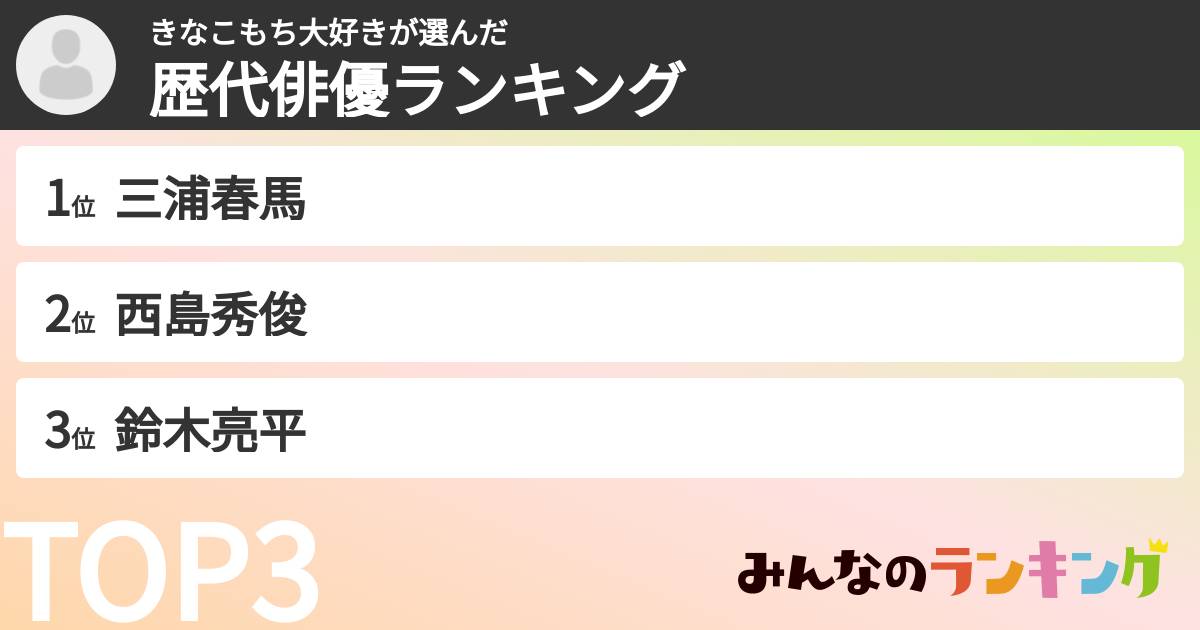 きなこもち大好きが選んだ
歴代俳優ランキング

1位 三浦春馬

2位 西島秀俊

3位 鈴木亮平

TOP3

みんなのランキング